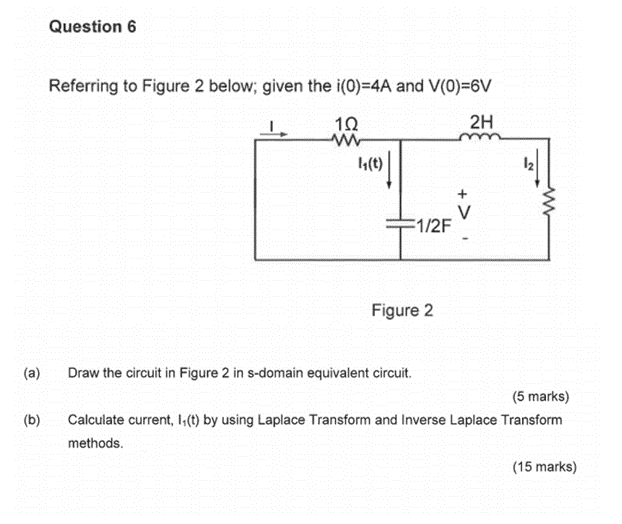 Question 6

Referring to Figure 2 below; given the i(0)=4A and V(0)=6V

I

1Ω

2H

$I_1(t)$

$I_2$

+

V

-

1/2F

Figure 2

(a) Draw the circuit in Figure 2 in s-domain equivalent circuit.

(5 marks)

(b) Calculate current, $I_1(t)$ by using Laplace Transform and Inverse Laplace Transform methods.

(15 marks)